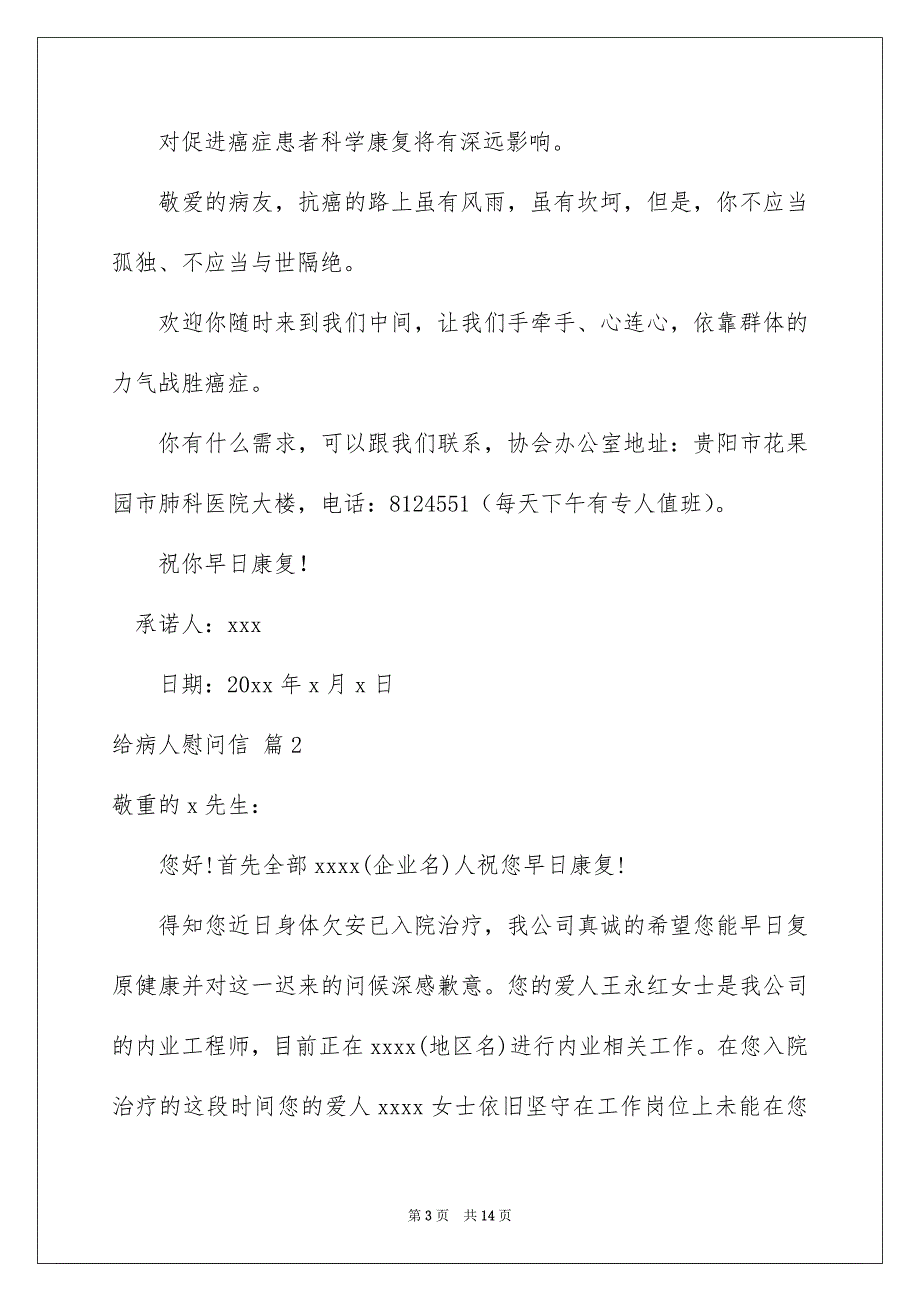 对促进癌症患者科学康复将有深远影响。

敬爱的病友，抗癌的路上虽有风雨，虽有坎坷，但是，你不应当孤独、不应当与世隔绝。

欢迎你随时来到我们中间，让我们手牵手、心连心，依靠群体的力气战胜癌症。

你有什么需求，可以跟我们联系，协会办公室地址：贵阳市花果园市肺科医院大楼，电话：8124551（每天下午有专人值班）。

祝你早日康复!

承诺人：xxx

日期：20xx 年 x 月 x 日

给病人慰问信 篇 2

敬重的 x 先生：

您好!首先全部 xxxx(企业名)人祝您早日康复!

得知您近日身体欠安已入院治疗，我公司真诚的希望您能早日复原健康并对这一迟来的问候深感歉意。您的爱人王永红女士是我公司的内业工程师，目前正在 xxxx(地区名)进行内业相关工作。在您入院治疗的这段时间您的爱人 xxxx 女士依旧坚守在工作岗位上未能在您

第 3 页 共 14 页